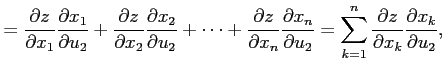 $= \frac{\partial z}{\partial x_1}\frac{\partial x_1}{\partial u_2} + \frac{\partial z}{\partial x_2}\frac{\partial x_2}{\partial u_2} + \cdots + \frac{\partial z}{\partial x_n}\frac{\partial x_n}{\partial u_2} = \sum_{k=1}^{n} \frac{\partial z}{\partial x_k}\frac{\partial x_k}{\partial u_2},$